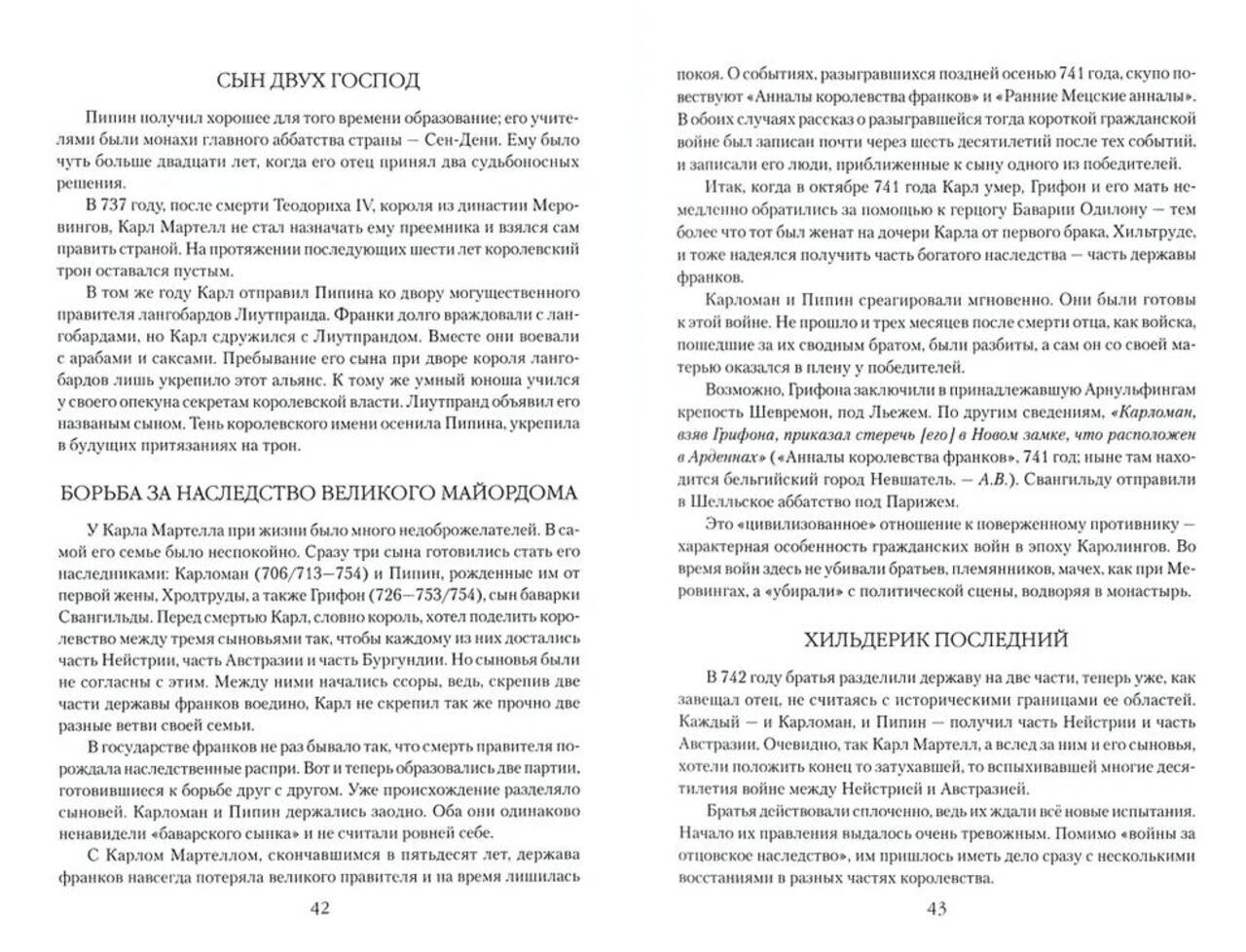 СЫН ДВУХ ГОСПОД

Пипин получил хорошее для того времени образование; его учителями были монахи главного аббатства страны — Сен-Дени. Ему было чуть больше двадцати лет, когда его отец принял два судьбоносных решения.

В 737 году, после смерти Теодориха IV, короля из династии Меровингов, Карл Мартелл не стал назначать ему преемника и взялся сам править страной. На протяжении последующих шести лет королевский трон оставался пустым.

В том же году Карл отправил Пипина ко двору могущественного правителя лангобардов Лиутпранда. Франки долго враждовали с лангобардами, но Карл сдружился с Лиутпрандом. Вместе они воевали с арабами и саксами. Пребывание его сына при дворе короля лангобардов лишь укрепило этот альянс. К тому же умный юноша учился у своего опекуна секретам королевской власти. Лиутпранд объявил его названым сыном. Тень королевского имени осенила Пипина, укрепила в будущих притязаниях на трон.

БОРЬБА ЗА НАСЛЕДСТВО ВЕЛИКОГО МАЙОРДОМА

У Карла Мартелла при жизни было много недоброжелателей. В самой его семье было неспокойно. Сразу три сына готовились стать его наследниками: Карломан (706/713—754) и Пипин, рожденные им от первой жены, Хродтруды, а также Грифон (726—753/754), сын баварки Свангильды. Перед смертью Карл, словно король, хотел поделить королевство между тремя сыновьями так, чтобы каждому из них достались часть Нейстрии, часть Австразии и часть Бургундии. Но сыновья были не согласны с этим. Между ними начались ссоры, ведь, скрепив две части державы франков воедино, Карл не скрепил так же прочно две разные ветви своей семьи.

В государстве франков не раз бывало так, что смерть правителя порождала наследственные распри. Вот и теперь образовались две партии, готовившиеся к борьбе друг с другом. Уже происхождение разделяло сыновей. Карломан и Пипин держались заодно. Оба они одинаково ненавидели «баварского сынка» и не считали ровней себе.

С Карлом Мартеллом, скончавшимся в пятьдесят лет, держава франков навсегда потеряла великого правителя и на время лишилась

42

покоя. О событиях, разыгравшихся поздней осенью 741 года, скупо повествуют «Анналы королевства франков» и «Ранние Мецские анналы». В обоих случаях рассказ о разыгравшейся тогда короткой гражданской войне был записан почти через шесть десятилетий после тех событий, и записали его люди, приближенные к сыну одного из победителей.

Итак, когда в октябре 741 года Карл умер, Грифон и его мать немедленно обратились за помощью к герцогу Баварии Одилону — тем более что тот был женат на дочери Карла от первого брака, Хильтруде, и тоже надеялся получить часть богатого наследства — часть державы франков.

Карломан и Пипин среагировали мгновенно. Они были готовы к этой войне. Не прошло и трех месяцев после смерти отца, как войска, пошедшие за их сводным братом, были разбиты, а сам он со своей матерью оказался в плену у победителей.

Возможно, Грифона заключили в принадлежавшую Арнульфингам крепость Шевремон, под Льежем. По другим сведениям, «Карломан, взяв Грифона, приказал стеречь [его] в Новом замке, что расположен в Арденнах» («Анналы королевства франков», 741 год; ныне там находится бельгийский город Невшатель. — А.В.). Свангильду отправили в Шелльское аббатство под Парижем.

Это «цивилизованное» отношение к поверженному противнику — характерная особенность гражданских войн в эпоху Каролингов. Во время войн здесь не убивали братьев, племянников, мачех, как при Меровингах, а «убирали» с политической сцены, водворяя в монастырь.

ХИЛЬДЕРИК ПОСЛЕДНИЙ

В 742 году братья разделили державу на две части, теперь уже, как завещал отец, не считаясь с историческими границами ее областей. Каждый — и Карломан, и Пипин — получил часть Нейстрии и часть Австразии. Очевидно, так Карл Мартелл, а вслед за ним и его сыновья, хотели положить конец то затухавшей, то вспыхивавшей многие десятилетия войне между Нейстрией и Австразией.

Братья действовали сплоченно, ведь их ждали всё новые испытания. Начало их правления выдалось очень тревожным. Помимо «войны за отцовское наследство», им пришлось иметь дело сразу с несколькими восстаниями в разных частях королевства.

43